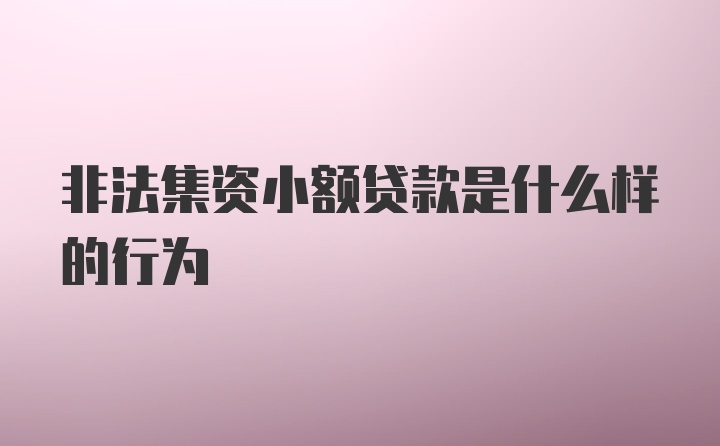 非法集资小额贷款是什么样的行为